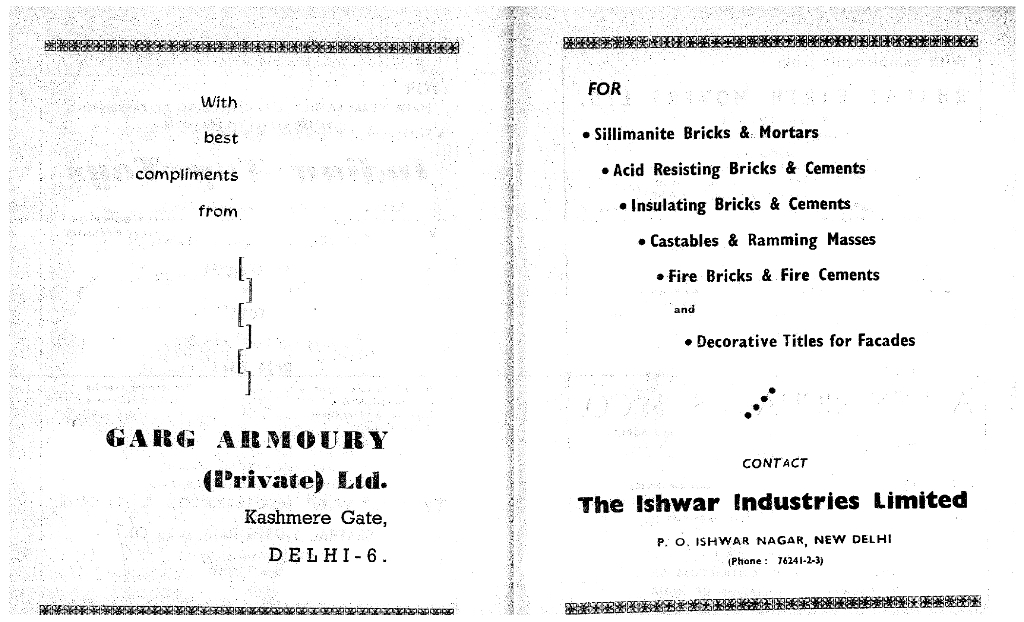 With
best
compliments
from

GARG ARMOURY
(Private) Ltd.
Kashmere Gate,
DELHI-6.

FOR

• Sillimanite Bricks & Mortars
• Acid Resisting Bricks & Cements
• Insulating Bricks & Cements
• Castables & Ramming Masses
• Fire Bricks & Fire Cements
and
• Decorative Titles for Facades

CONTACT

The Ishwar Industries Limited

P. O. ISHWAR NAGAR, NEW DELHI
(Phone : 76241-2-3)